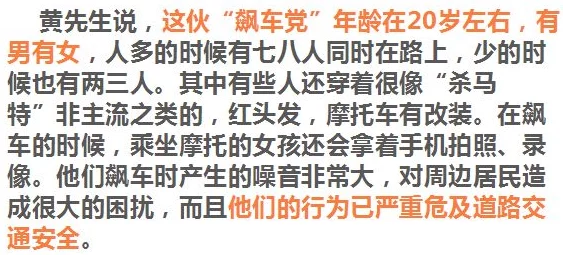 黄先生说，这伙“飙车党”年龄在20岁左右，有男有女，人多的时候有七八人同时在路上，少的时候也有两三人。其中有些人还穿着很像“杀马特”非主流之类的，红头发，摩托车有改装。在飙车的时候，乘坐摩托的女孩还会拿着手机拍照、录像。他们飙车时产生的噪音非常大，对周边居民造成很大的困扰，而且他们的行为已严重危及道路交通安全。